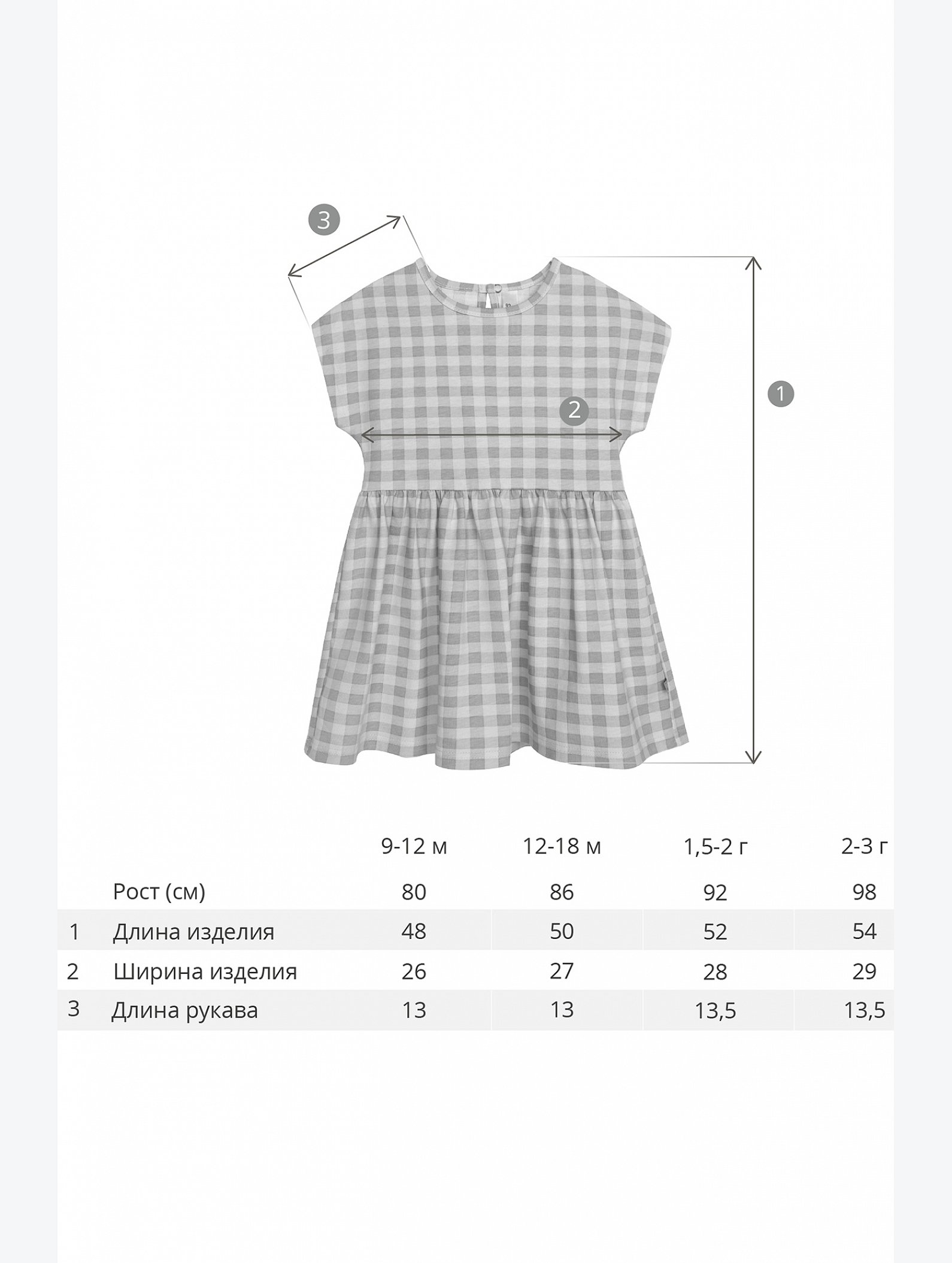 3

2

1

| | | 9-12 м | 12-18 м | 1,5-2 г | 2-3 г |
|---|---|---|---|---|---|
| | Рост (см) | 80 | 86 | 92 | 98 |
| 1 | Длина изделия | 48 | 50 | 52 | 54 |
| 2 | Ширина изделия | 26 | 27 | 28 | 29 |
| 3 | Длина рукава | 13 | 13 | 13,5 | 13,5 |